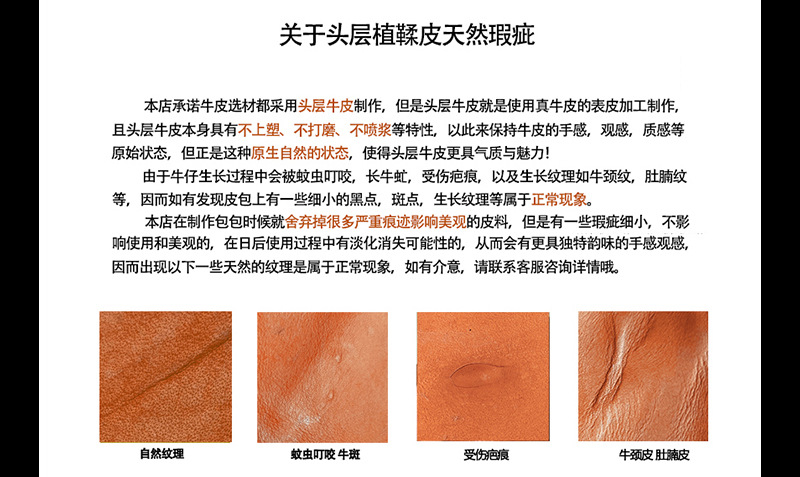 关于头层植鞣皮天然瑕疵

本店承诺牛皮选材都采用头层牛皮制作，但是头层牛皮就是使用真牛皮的表皮加工制作，且头层牛皮本身具有不上塑、不打磨、不喷浆等特性，以此来保持牛皮的手感，观感，质感等原始状态，但正是这种原生自然的状态，使得头层牛皮更具气质与魅力！

由于牛仔生长过程中会被蚊虫叮咬，长牛虻，受伤疤痕，以及生长纹理如牛颈纹，肚腩纹等，因而如有发现皮包上有一些细小的黑点，斑点，生长纹理等属于正常现象。

本店在制作包包时候就舍弃掉很多严重痕迹影响美观的皮料，但是有一些瑕疵细小，不影响使用和美观的，在日后使用过程中有淡化消失可能性的，从而会有更具独特韵味的手感观感，因而出现以下一些天然的纹理是属于正常现象，如有介意，请联系客服咨询详情哦。

自然纹理

蚊虫叮咬 牛斑

受伤疤痕

牛颈皮 肚腩皮